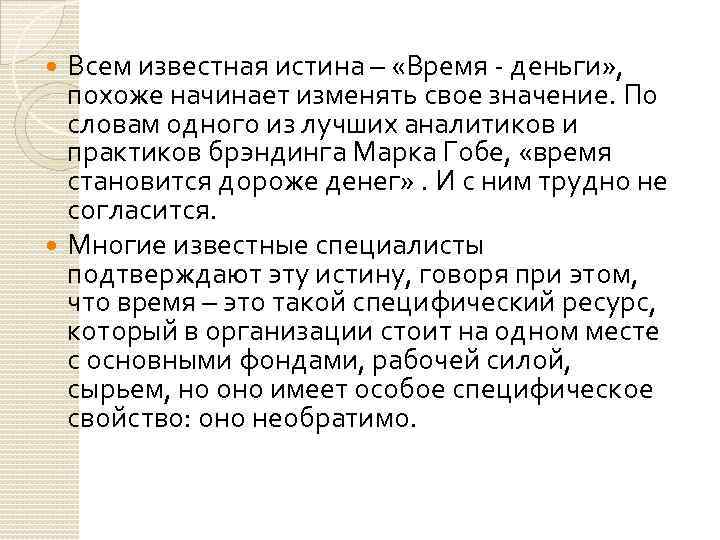 • Всем известная истина – «Время - деньги», похоже начинает изменять свое значение. По словам одного из лучших аналитиков и практиков брэндинга Марка Гобе, «время становится дороже денег» . И с ним трудно не согласится.

• Многие известные специалисты подтверждают эту истину, говоря при этом, что время – это такой специфический ресурс, который в организации стоит на одном месте с основными фондами, рабочей силой, сырьем, но оно имеет особое специфическое свойство: оно необратимо.